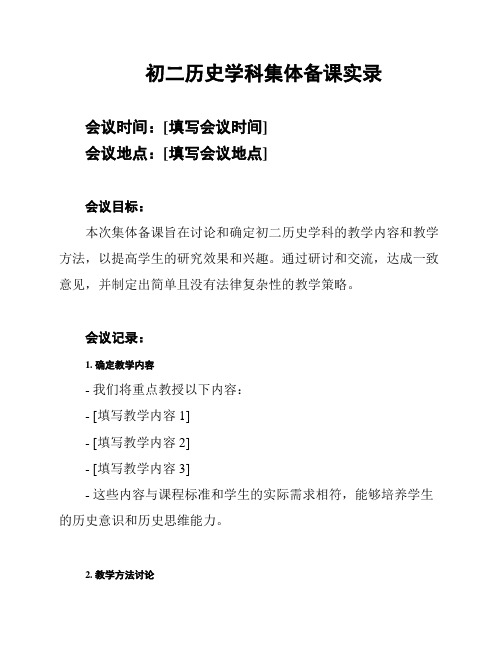 初二历史学科集体备课实录

会议时间：[填写会议时间]
会议地点：[填写会议地点]

会议目标：

本次集体备课旨在讨论和确定初二历史学科的教学内容和教学方法，以提高学生的研究效果和兴趣。通过研讨和交流，达成一致意见，并制定出简单且没有法律复杂性的教学策略。

会议记录：

1. 确定教学内容

- 我们将重点教授以下内容：

- [填写教学内容 1]

- [填写教学内容 2]

- [填写教学内容 3]

- 这些内容与课程标准和学生的实际需求相符，能够培养学生的历史意识和历史思维能力。

2. 教学方法讨论